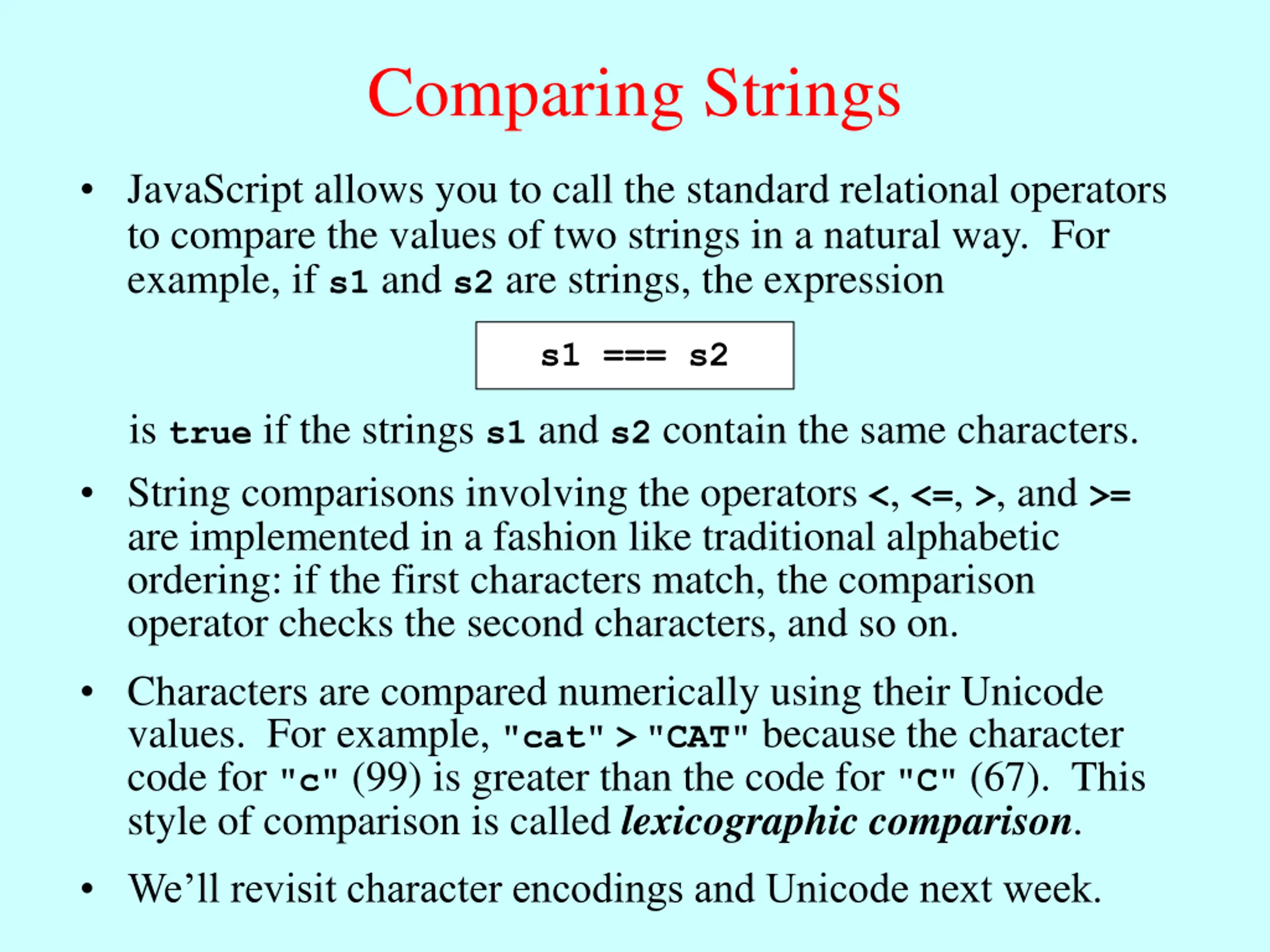 Comparing Strings

• JavaScript allows you to call the standard relational operators to compare the values of two strings in a natural way. For example, if s1 and s2 are strings, the expression

s1 === s2

is true if the strings s1 and s2 contain the same characters.

• String comparisons involving the operators <, <=, >, and >= are implemented in a fashion like traditional alphabetic ordering: if the first characters match, the comparison operator checks the second characters, and so on.

• Characters are compared numerically using their Unicode values. For example, "cat" > "CAT" because the character code for "c" (99) is greater than the code for "C" (67). This style of comparison is called lexicographic comparison.

• We'll revisit character encodings and Unicode next week.